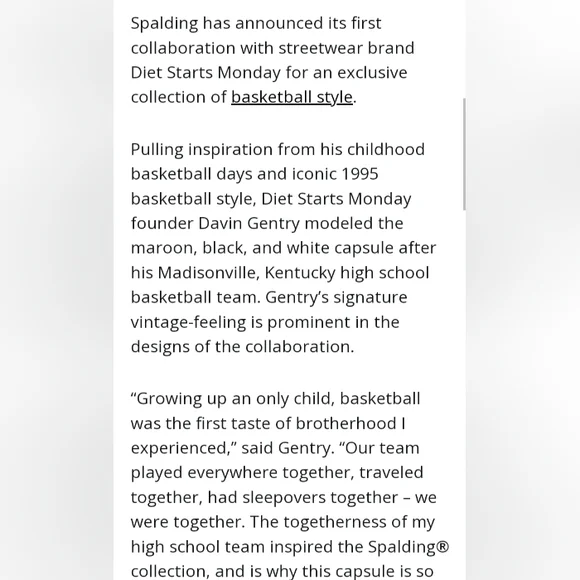 Spalding has announced its first collaboration with streetwear brand Diet Starts Monday for an exclusive collection of basketball style.

Pulling inspiration from his childhood basketball days and iconic 1995 basketball style, Diet Starts Monday founder Davin Gentry modeled the maroon, black, and white capsule after his Madisonville, Kentucky high school basketball team. Gentry's signature vintage-feeling is prominent in the designs of the collaboration.

"Growing up an only child, basketball was the first taste of brotherhood I experienced," said Gentry. "Our team played everywhere together, traveled together, had sleepovers together – we were together. The togetherness of my high school team inspired the Spalding® collection, and is why this capsule is so